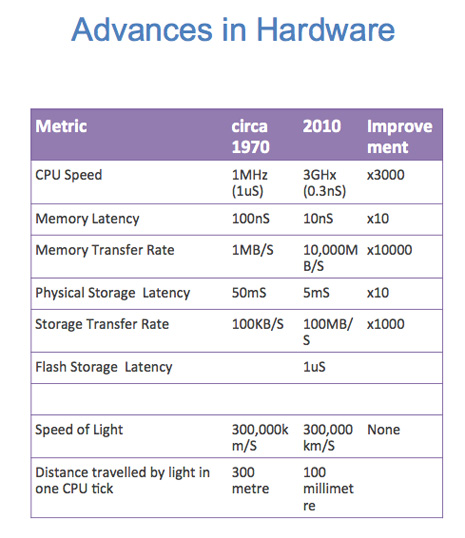 Advances in Hardware

| Metric | circa 1970 | 2010 | Improvement |
|---|---|---|---|
| CPU Speed | 1MHz (1uS) | 3GHx (0.3nS) | x3000 |
| Memory Latency | 100nS | 10nS | x10 |
| Memory Transfer Rate | 1MB/S | 10,000MB/S | x10000 |
| Physical Storage Latency | 50mS | 5mS | x10 |
| Storage Transfer Rate | 100KB/S | 100MB/S | x1000 |
| Flash Storage Latency | | 1uS | |
| | | | |
| Speed of Light | 300,000km/S | 300,000 km/S | None |
| Distance travelled by light in one CPU tick | 300 metre | 100 millimetre | |